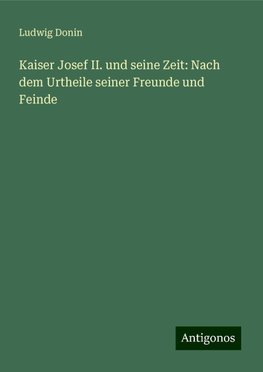 Ludwig Donin

Kaiser Josef II. und seine Zeit: Nach dem Urtheile seiner Freunde und Feinde

Antigonos